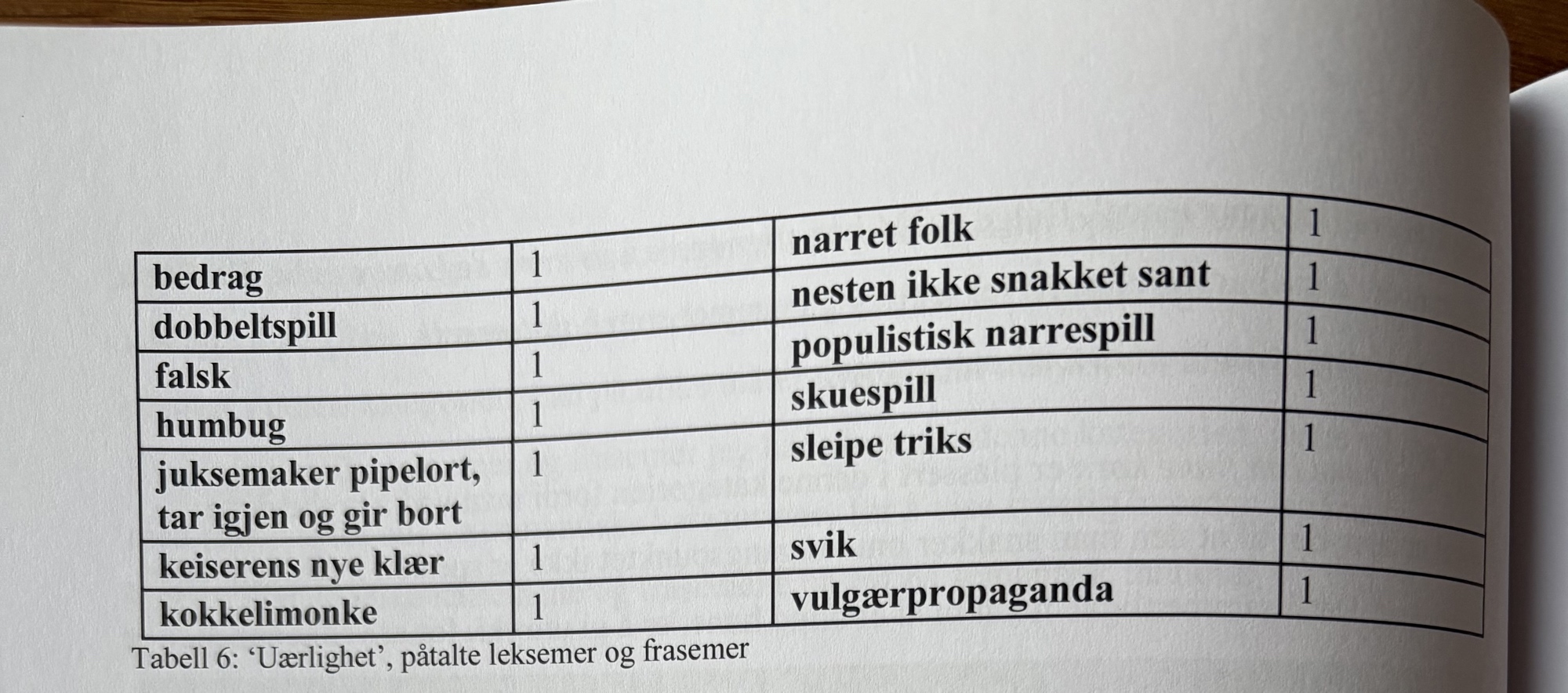 | bedrag | 1 | narret folk | 1 |
|---|---|---|---|
| dobbeltspill | 1 | nesten ikke snakket sant | 1 |
| falsk | 1 | populistisk narrespill | 1 |
| humbug | 1 | skuespill | 1 |
| juksemaker pipelort, tar igjen og gir bort | 1 | sleipe triks | 1 |
| keiserens nye klær | 1 | svik | 1 |
| kokkelimonke | 1 | vulgærpropaganda | 1 |

Tabell 6: 'Uærlighet', påtalte leksemer og frasemer